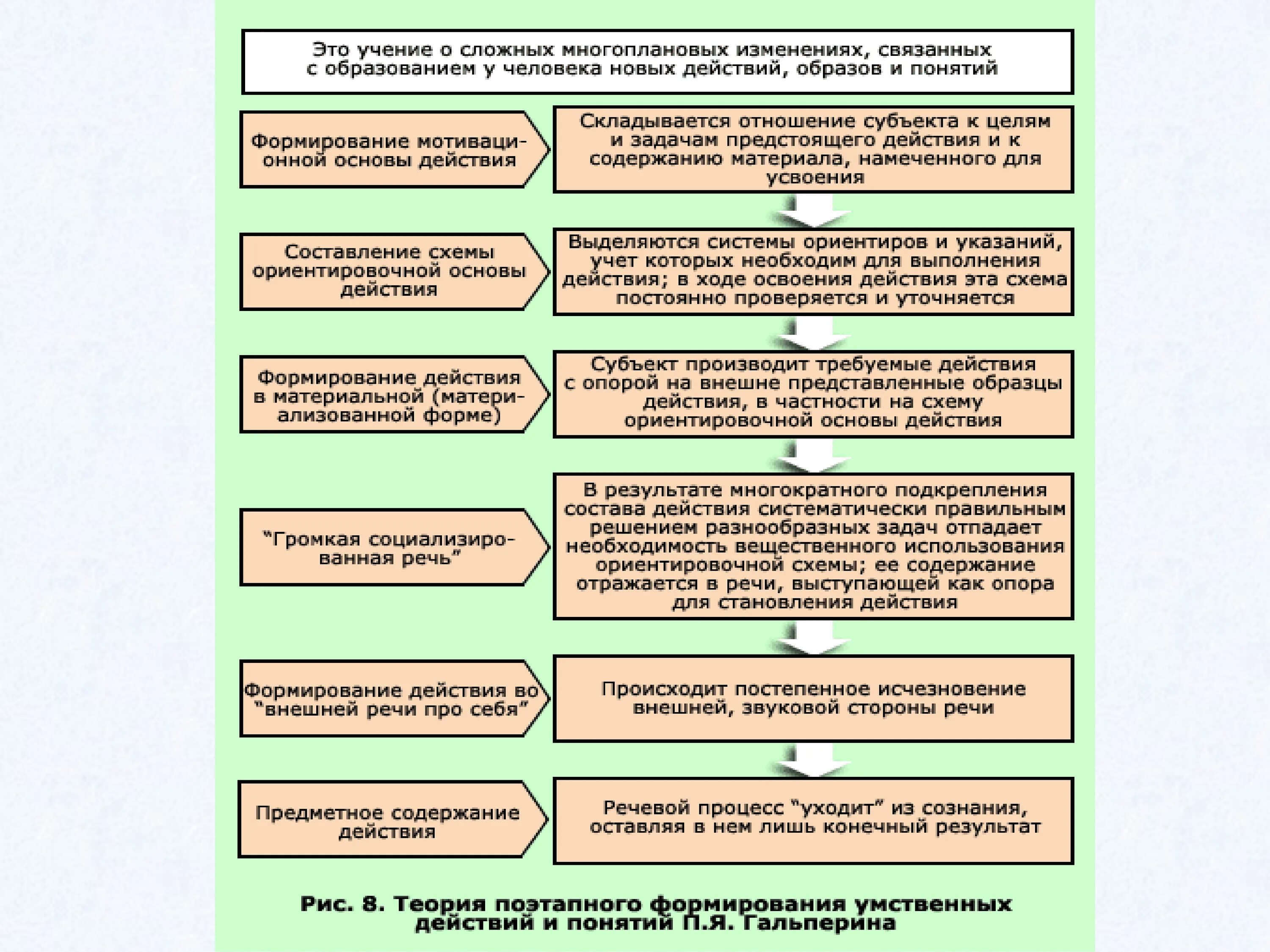 Это учение о сложных многоплановых изменениях, связанных с образованием у человека новых действий, образов и понятий

Формирование мотивационной основы действия

Складывается отношение субъекта к целям и задачам предстоящего действия и к содержанию материала, намеченного для усвоения

Составление схемы ориентировочной основы действия

Выделяются системы ориентиров и указаний, учет которых необходим для выполнения действия; в ходе освоения действия эта схема постоянно проверяется и уточняется

Формирование действия в материальной (материализованной форме)

Субъект производит требуемые действия с опорой на внешне представленные образцы действия, в частности на схему ориентировочной основы действия

"Громкая социализированная речь"

В результате многократного подкрепления состава действия систематически правильным решением разнообразных задач отпадает необходимость вещественного использования ориентировочной схемы; ее содержание отражается в речи, выступающей как опора для становления действия

Формирование действия во "внешней речи про себя"

Происходит постепенное исчезновение внешней, звуковой стороны речи

Предметное содержание действия

Речевой процесс "уходит" из сознания, оставляя в нем лишь конечный результат

Рис. 8. Теория поэтапного формирования умственных действий и понятий П.Я. Гальперина